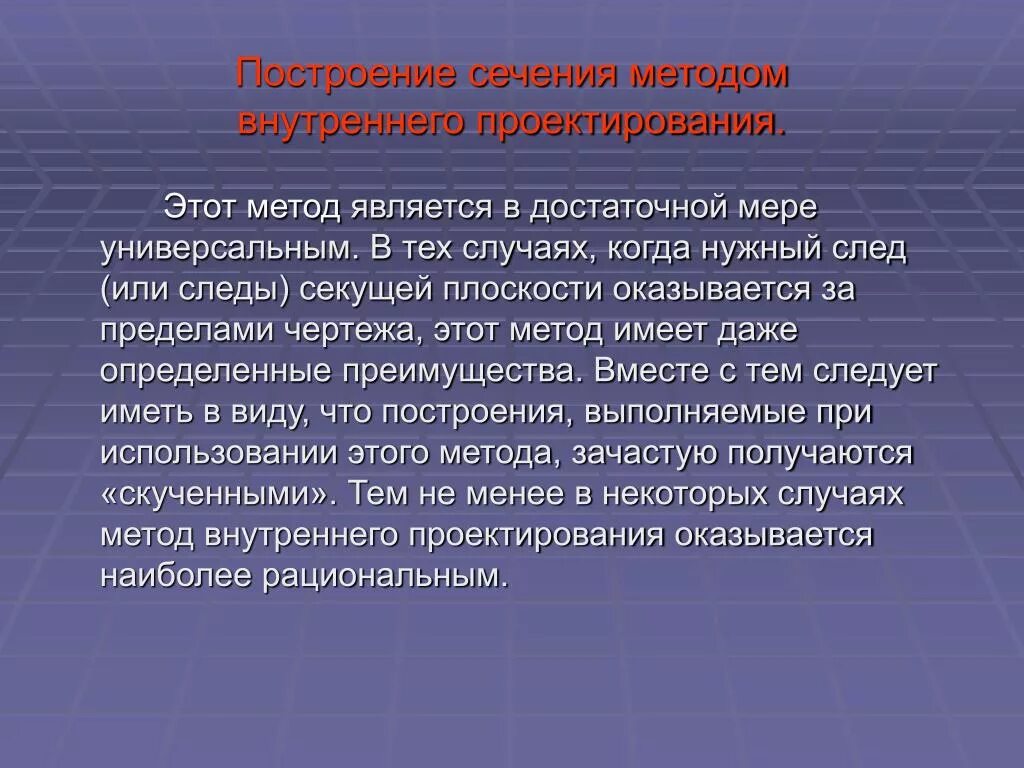 Построение сечения методом внутреннего проектирования.

Этот метод является в достаточной мере универсальным. В тех случаях, когда нужный след (или следы) секущей плоскости оказывается за пределами чертежа, этот метод имеет даже определенные преимущества. Вместе с тем следует иметь в виду, что построения, выполняемые при использовании этого метода, зачастую получаются «скученными». Тем не менее в некоторых случаях метод внутреннего проектирования оказывается наиболее рациональным.